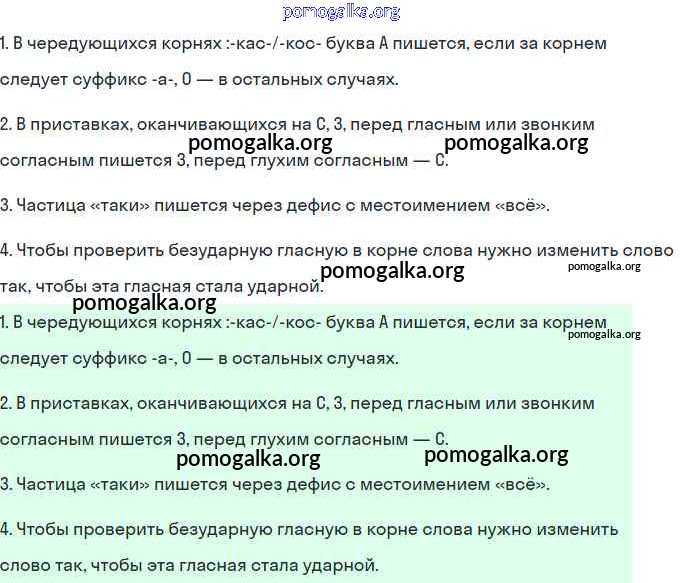 pomogalka.org

1. В чередующихся корнях :-кас-/-кос- буква А пишется, если за корнем следует суффикс -а-, О — в остальных случаях.

2. В приставках, оканчивающихся на С, З, перед гласным или звонким согласным пишется З, перед глухим согласным — С.

pomogalka.org pomogalka.org

3. Частица «таки» пишется через дефис с местоимением «всё».

4. Чтобы проверить безударную гласную в корне слова нужно изменить слово так, чтобы эта гласная стала ударной.

pomogalka.org pomogalka.org

pomogalka.org

1. В чередующихся корнях :-кас-/-кос- буква А пишется, если за корнем следует суффикс -а-, О — в остальных случаях.

pomogalka.org

2. В приставках, оканчивающихся на С, З, перед гласным или звонким согласным пишется З, перед глухим согласным — С.

pomogalka.org pomogalka.org

3. Частица «таки» пишется через дефис с местоимением «всё».

4. Чтобы проверить безударную гласную в корне слова нужно изменить слово так, чтобы эта гласная стала ударной.